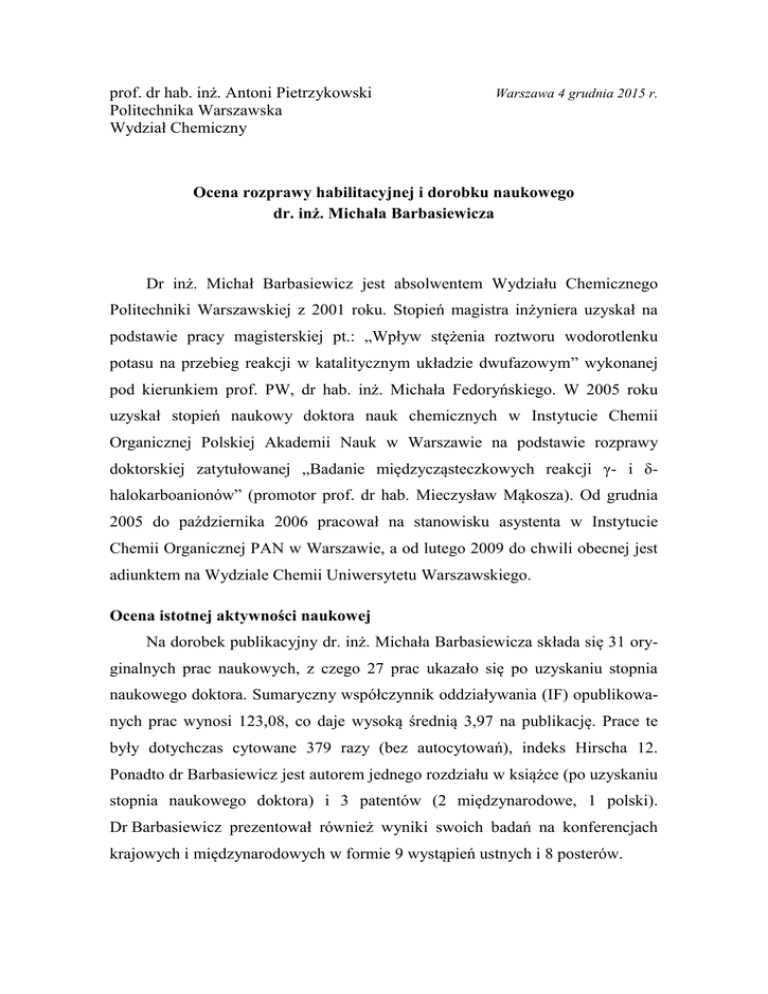 prof. dr hab. inż. Antoni Pietrzykowski
Politechnika Warszawska
Wydział Chemiczny

Warszawa 4 grudnia 2015 r.

Ocena rozprawy habilitacyjnej i dorobku naukowego
dr. inż. Michała Barbasiewicza

Dr inż. Michał Barbasiewicz jest absolwentem Wydziału Chemicznego Politechniki Warszawskiej z 2001 roku. Stopień magistra inżyniera uzyskał na podstawie pracy magisterskiej pt.: „Wpływ stężenia roztworu wodorotlenku potasu na przebieg reakcji w katalitycznym układzie dwufazowym” wykonanej pod kierunkiem prof. PW, dr hab. inż. Michała Fedoryńskiego. W 2005 roku uzyskał stopień naukowy doktora nauk chemicznych w Instytucie Chemii Organicznej Polskiej Akademii Nauk w Warszawie na podstawie rozprawy doktorskiej zatytułowanej „Badanie międzycząsteczkowych reakcji γ- i δ-halokarboanionów” (promotor prof. dr hab. Mieczysław Mąkosza). Od grudnia 2005 do października 2006 pracował na stanowisku asystenta w Instytucie Chemii Organicznej PAN w Warszawie, a od lutego 2009 do chwili obecnej jest adiunktem na Wydziale Chemii Uniwersytetu Warszawskiego.

Ocena istotnej aktywności naukowej

Na dorobek publikacyjny dr. inż. Michała Barbasiewicza składa się 31 oryginalnych prac naukowych, z czego 27 prac ukazało się po uzyskaniu stopnia naukowego doktora. Sumaryczny współczynnik oddziaływania (IF) opublikowanych prac wynosi 123,08, co daje wysoką średnią 3,97 na publikację. Prace te były dotychczas cytowane 379 razy (bez autocytowań), indeks Hirscha 12. Ponadto dr Barbasiewicz jest autorem jednego rozdziału w książce (po uzyskaniu stopnia naukowego doktora) i 3 patentów (2 międzynarodowe, 1 polski). Dr Barbasiewicz prezentował również wyniki swoich badań na konferencjach krajowych i międzynarodowych w formie 9 wystąpień ustnych i 8 posterów.